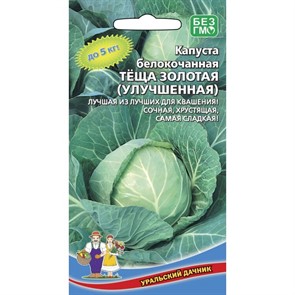 БЕЗ ГМО

до 5 кг!

Капуста белокочанная ТЁЩА ЗОЛОТАЯ (УЛУЧШЕННАЯ)

ЛУЧШАЯ ИЗ ЛУЧШИХ ДЛЯ КВАШЕНИЯ! СОЧНАЯ, ХРУСТЯЩАЯ, САМАЯ СЛАДКАЯ!

УРАЛЬСКИЙ ДАЧНИК